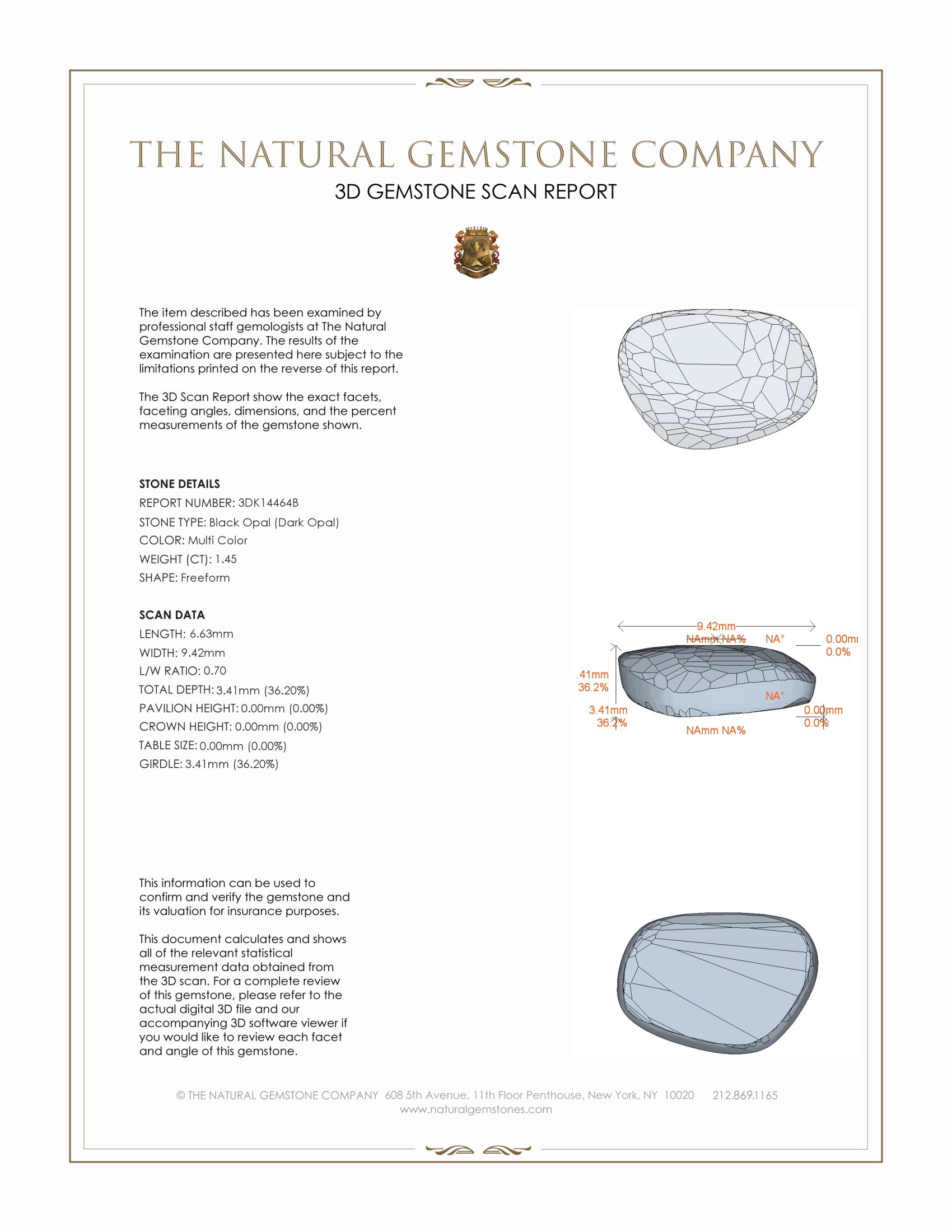 THE NATURAL GEMSTONE COMPANY

3D GEMSTONE SCAN REPORT

The item described has been examined by professional staff gemologists at The Natural Gemstone Company. The results of the examination are presented here subject to the limitations printed on the reverse of this report.

The 3D Scan Report show the exact facets, faceting angles, dimensions, and the percent measurements of the gemstone shown.

STONE DETAILS

REPORT NUMBER: 3DK14464B

STONE TYPE: Black Opal (Dark Opal)

COLOR: Multi Color

WEIGHT (CT): 1.45

SHAPE: Freeform

SCAN DATA

LENGTH: 6.63mm

WIDTH: 9.42mm

L/W RATIO: 0.70

TOTAL DEPTH: 3.41mm (36.20%)

PAVILION HEIGHT: 0.00mm (0.00%)

CROWN HEIGHT: 0.00mm (0.00%)

TABLE SIZE: 0.00mm (0.00%)

GIRDLE: 3.41mm (36.20%)

9.42mm
NAmm NA%
NA°
0.00m
0.0%
.41mm
36.2%
NA°
3.41mm
36.2%
0.00mm
0.0%
NAmm NA%

This information can be used to confirm and verify the gemstone and its valuation for insurance purposes.

This document calculates and shows all of the relevant statistical measurement data obtained from the 3D scan. For a complete review of this gemstone, please refer to the actual digital 3D file and our accompanying 3D software viewer if you would like to review each facet and angle of this gemstone.

© THE NATURAL GEMSTONE COMPANY 608 5th Avenue, 11th Floor Penthouse, New York, NY 10020 212.869.1165
www.naturalgemstones.com